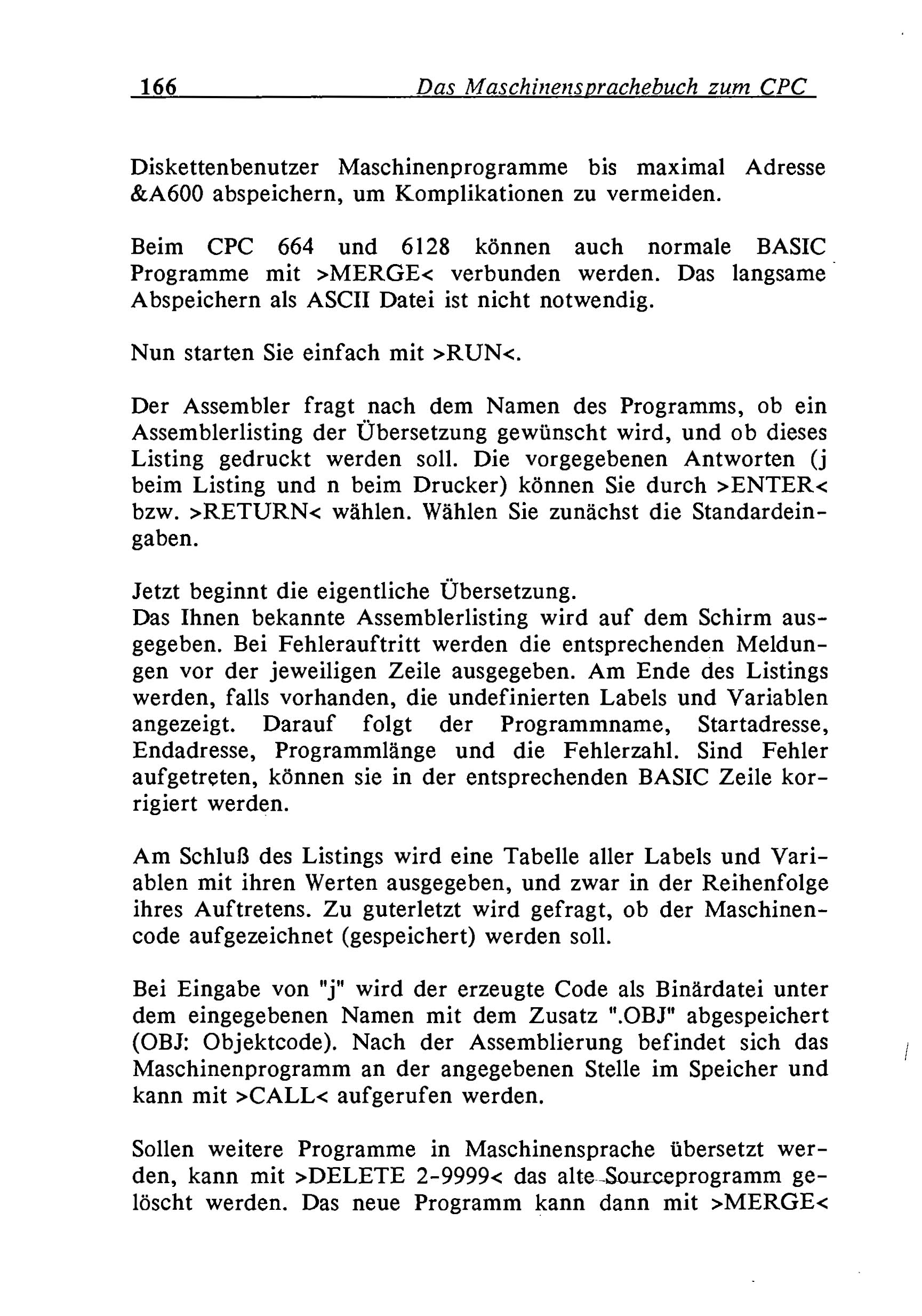 166 Das Maschinensprachebuch zum CPC

Diskettenbenutzer Maschinenprogramme bis maximal Adresse &A600 abspeichern, um Komplikationen zu vermeiden.

Beim CPC 664 und 6128 können auch normale BASIC Programme mit >MERGE< verbunden werden. Das langsame Abspeichern als ASCII Datei ist nicht notwendig.

Nun starten Sie einfach mit >RUN<.

Der Assembler fragt nach dem Namen des Programms, ob ein Assemblerlisting der Übersetzung gewünscht wird, und ob dieses Listing gedruckt werden soll. Die vorgegebenen Antworten (j beim Listing und n beim Drucker) können Sie durch >ENTER< bzw. >RETURN< wählen. Wählen Sie zunächst die Standardeingaben.

Jetzt beginnt die eigentliche Übersetzung.
Das Ihnen bekannte Assemblerlisting wird auf dem Schirm ausgegeben. Bei Fehlerauftritt werden die entsprechenden Meldungen vor der jeweiligen Zeile ausgegeben. Am Ende des Listings werden, falls vorhanden, die undefinierten Labels und Variablen angezeigt. Darauf folgt der Programmname, Startadresse, Endadresse, Programmlänge und die Fehlerzahl. Sind Fehler aufgetreten, können sie in der entsprechenden BASIC Zeile korrigiert werden.

Am Schluß des Listings wird eine Tabelle aller Labels und Variablen mit ihren Werten ausgegeben, und zwar in der Reihenfolge ihres Auftretens. Zu guterletzt wird gefragt, ob der Maschinencode aufgezeichnet (gespeichert) werden soll.

Bei Eingabe von "j" wird der erzeugte Code als Binärdatei unter dem eingegebenen Namen mit dem Zusatz ".OBJ" abgespeichert (OBJ: Objektcode). Nach der Assemblierung befindet sich das Maschinenprogramm an der angegebenen Stelle im Speicher und kann mit >CALL< aufgerufen werden.

Sollen weitere Programme in Maschinensprache übersetzt werden, kann mit >DELETE 2-9999< das alte Sourceprogramm gelöscht werden. Das neue Programm kann dann mit >MERGE<